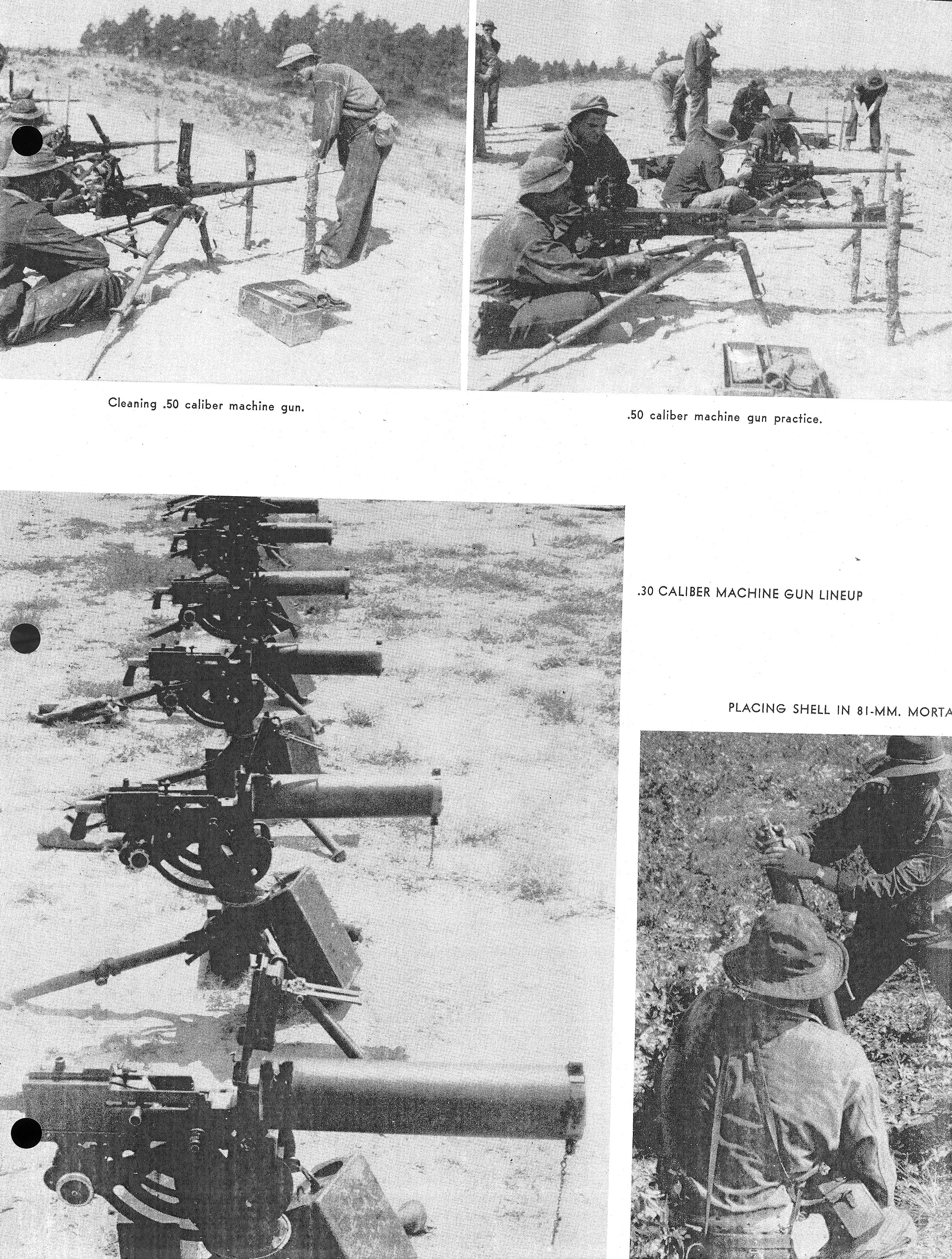 Cleaning .50 caliber machine gun.

.50 caliber machine gun practice.

.30 CALIBER MACHINE GUN LINEUP

PLACING SHELL IN 81-MM. MORTA